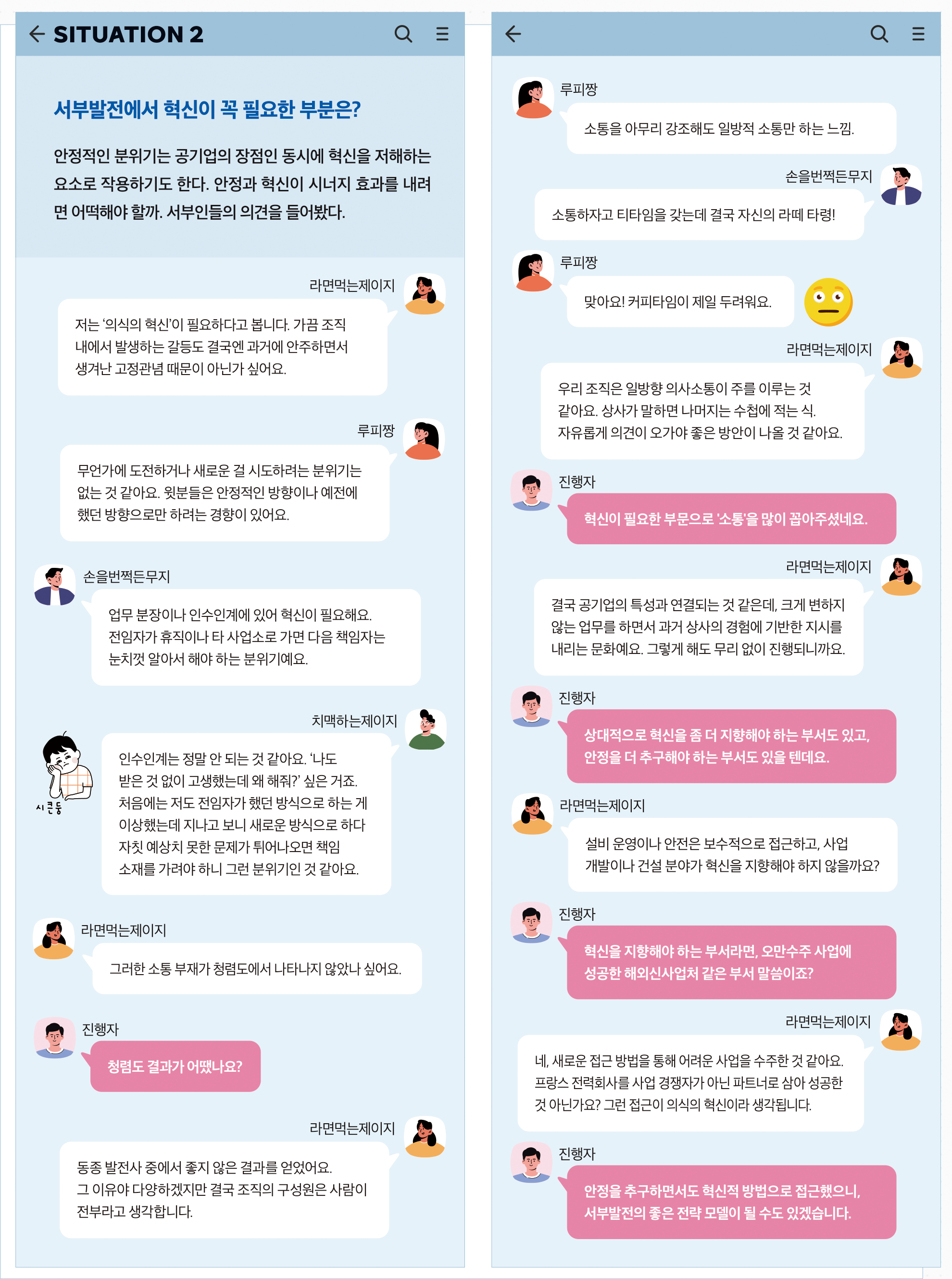 SITUATION 2

서부발전에서 혁신이 꼭 필요한 부분은?

안정적인 분위기는 공기업의 장점인 동시에 혁신을 저해하는 요소로 작용하기도 한다. 안정과 혁신이 시너지 효과를 내려면 어떡해야 할까. 서부인들의 의견을 들어봤다.

라면먹는제이지
저는 '의식의 혁신'이 필요하다고 봅니다. 가끔 조직 내에서 발생하는 갈등도 결국엔 과거에 안주하면서 생겨난 고정관념 때문이 아닌가 싶어요.

루피짱
무언가에 도전하거나 새로운 걸 시도하려는 분위기는 없는 것 같아요. 윗분들은 안정적인 방향이나 예전에 했던 방향으로만 하려는 경향이 있어요.

손을번쩍든무지
업무 분장이나 인수인계에 있어 혁신이 필요해요. 전임자가 휴직이나 타 사업소로 가면 다음 책임자는 눈치껏 알아서 해야 하는 분위기예요.

치맥하는제이지
시큰둥
인수인계는 정말 안 되는 것 같아요. '나도 받은 것 없이 고생했는데 왜 해줘?' 싶은 거죠. 처음에는 저도 전임자가 했던 방식으로 하는 게 이상했는데 지나고 보니 새로운 방식으로 하다 자칫 예상치 못한 문제가 튀어나오면 책임 소재를 가려야 하니 그런 분위기인 것 같아요.

라면먹는제이지
그러한 소통 부재가 청렴도에서 나타나지 않았나 싶어요.

진행자
청렴도 결과가 어땠나요?

라면먹는제이지
동종 발전사 중에서 좋지 않은 결과를 얻었어요. 그 이유야 다양하겠지만 결국 조직의 구성원은 사람이 전부라고 생각합니다.

루피짱
소통을 아무리 강조해도 일방적 소통만 하는 느낌.

손을번쩍든무지
소통하자고 티타임을 갖는데 결국 자신의 라떼 타령!

루피짱
맞아요! 커피타임이 제일 두려워요.

라면먹는제이지
우리 조직은 일방향 의사소통이 주를 이루는 것 같아요. 상사가 말하면 나머지는 수첩에 적는 식. 자유롭게 의견이 오가야 좋은 방안이 나올 것 같아요.

진행자
혁신이 필요한 부문으로 '소통'을 많이 꼽아주셨네요.

라면먹는제이지
결국 공기업의 특성과 연결되는 것 같은데, 크게 변하지 않는 업무를 하면서 과거 상사의 경험에 기반한 지시를 내리는 문화예요. 그렇게 해도 무리 없이 진행되니까요.

진행자
상대적으로 혁신을 좀 더 지향해야 하는 부서도 있고, 안정을 더 추구해야 하는 부서도 있을 텐데요.

라면먹는제이지
설비 운영이나 안전은 보수적으로 접근하고, 사업 개발이나 건설 분야가 혁신을 지향해야 하지 않을까요?

진행자
혁신을 지향해야 하는 부서라면, 오만수주 사업에 성공한 해외신사업처 같은 부서 말씀이죠?

라면먹는제이지
네, 새로운 접근 방법을 통해 어려운 사업을 수주한 것 같아요. 프랑스 전력회사를 사업 경쟁자가 아닌 파트너로 삼아 성공한 것 아닌가요? 그런 접근이 의식의 혁신이라 생각됩니다.

진행자
안정을 추구하면서도 혁신적 방법으로 접근했으니, 서부발전의 좋은 전략 모델이 될 수도 있겠습니다.